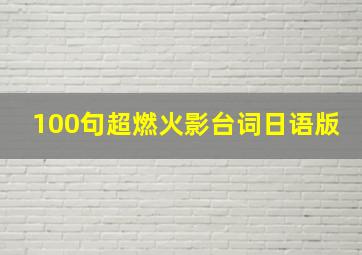 100句超燃火影台词日语版